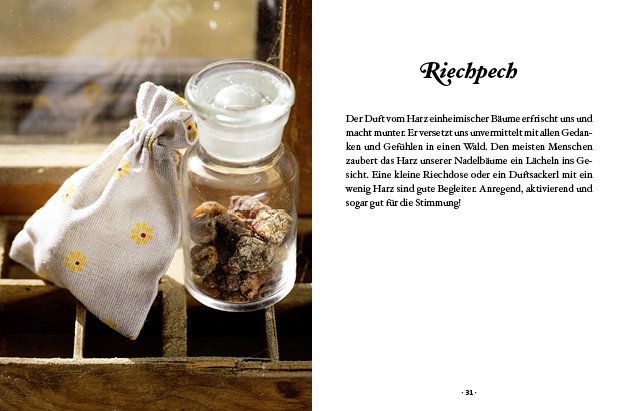 Riechpech

Der Duft vom Harz einheimischer Bäume erfrischt uns und macht munter. Er versetzt uns unvermittelt mit allen Gedanken und Gefühlen in einen Wald. Den meisten Menschen zaubert das Harz unserer Nadelbäume ein Lächeln ins Gesicht. Eine kleine Riechdose oder ein Duftsackerl mit ein wenig Harz sind gute Begleiter. Anregend, aktivierend und sogar gut für die Stimmung!

· 31 ·